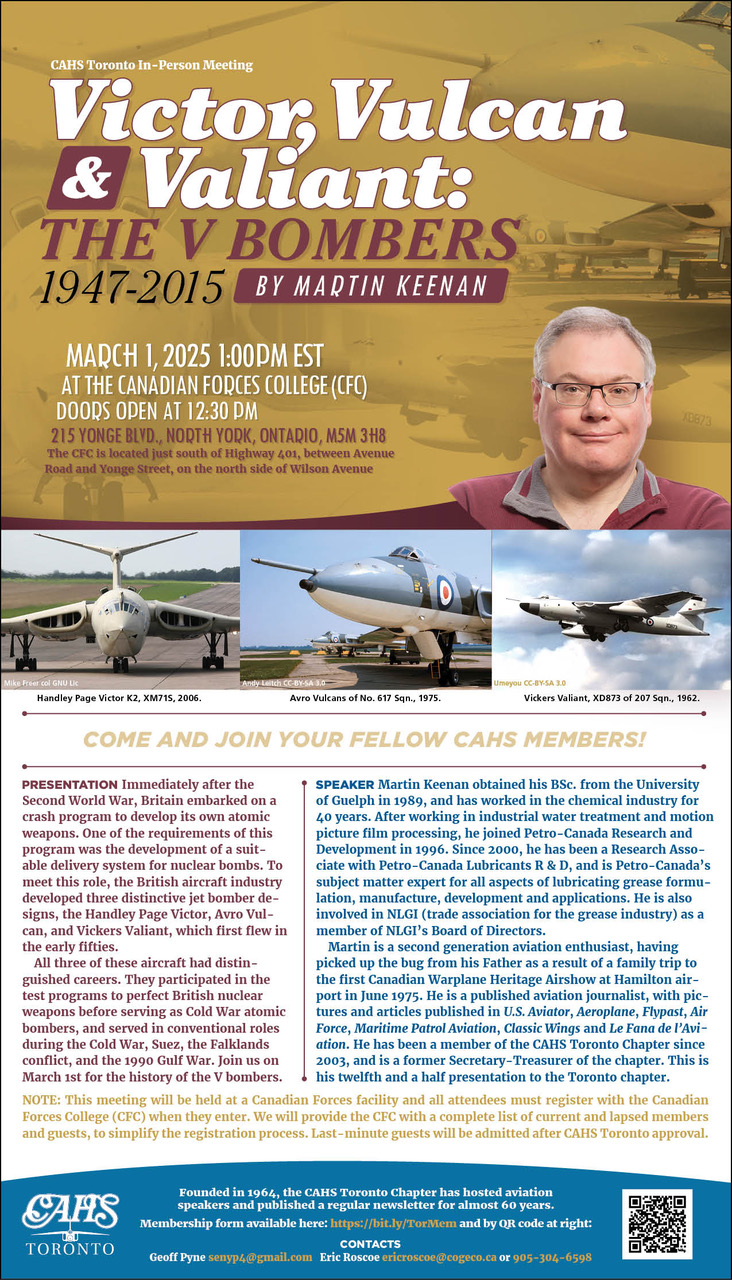 CAHS Toronto In-Person Meeting

Victor, Vulcan & Valiant: THE V BOMBERS 1947-2015

BY MARTIN KEENAN

MARCH 1, 2025 1:00PM EST
AT THE CANADIAN FORCES COLLEGE (CFC)
DOORS OPEN AT 12:30 PM
215 YONGE BLVD., NORTH YORK, ONTARIO, M5M 3H8
The CFC is located just south of Highway 401, between Avenue Road and Yonge Street, on the north side of Wilson Avenue

XD873

Mike Freer col GNU Lic
Handley Page Victor K2, XM715, 2006.

Andy Leitch CC-BY-SA 3.0
Avro Vulcans of No. 617 Sqn., 1975.

Umeyou CC-BY-SA 3.0
Vickers Valiant, XD873 of 207 Sqn., 1962.

COME AND JOIN YOUR FELLOW CAHS MEMBERS!

PRESENTATION Immediately after the Second World War, Britain embarked on a crash program to develop its own atomic weapons. One of the requirements of this program was the development of a suitable delivery system for nuclear bombs. To meet this role, the British aircraft industry developed three distinctive jet bomber designs, the Handley Page Victor, Avro Vulcan, and Vickers Valiant, which first flew in the early fifties.

All three of these aircraft had distinguished careers. They participated in the test programs to perfect British nuclear weapons before serving as Cold War atomic bombers, and served in conventional roles during the Cold War, Suez, the Falklands conflict, and the 1990 Gulf War. Join us on March 1st for the history of the V bombers.

SPEAKER Martin Keenan obtained his BSc. from the University of Guelph in 1989, and has worked in the chemical industry for 40 years. After working in industrial water treatment and motion picture film processing, he joined Petro-Canada Research and Development in 1996. Since 2000, he has been a Research Associate with Petro-Canada Lubricants R & D, and is Petro-Canada's subject matter expert for all aspects of lubricating grease formulation, manufacture, development and applications. He is also involved in NLGI (trade association for the grease industry) as a member of NLGI's Board of Directors.

Martin is a second generation aviation enthusiast, having picked up the bug from his Father as a result of a family trip to the first Canadian Warplane Heritage Airshow at Hamilton airport in June 1975. He is a published aviation journalist, with pictures and articles published in U.S. Aviator, Aeroplane, Flypast, Air Force, Maritime Patrol Aviation, Classic Wings and Le Fana de l'Aviation. He has been a member of the CAHS Toronto Chapter since 2003, and is a former Secretary-Treasurer of the chapter. This is his twelfth and a half presentation to the Toronto chapter.

NOTE: This meeting will be held at a Canadian Forces facility and all attendees must register with the Canadian Forces College (CFC) when they enter. We will provide the CFC with a complete list of current and lapsed members and guests, to simplify the registration process. Last-minute guests will be admitted after CAHS Toronto approval.

CAHS TORONTO

Founded in 1964, the CAHS Toronto Chapter has hosted aviation speakers and published a regular newsletter for almost 60 years.
Membership form available here: https://bit.ly/TorMem and by QR code at right:
CONTACTS
Geoff Pyne senyp4@gmail.com Eric Roscoe ericroscoe@cogeco.ca or 905-304-6598